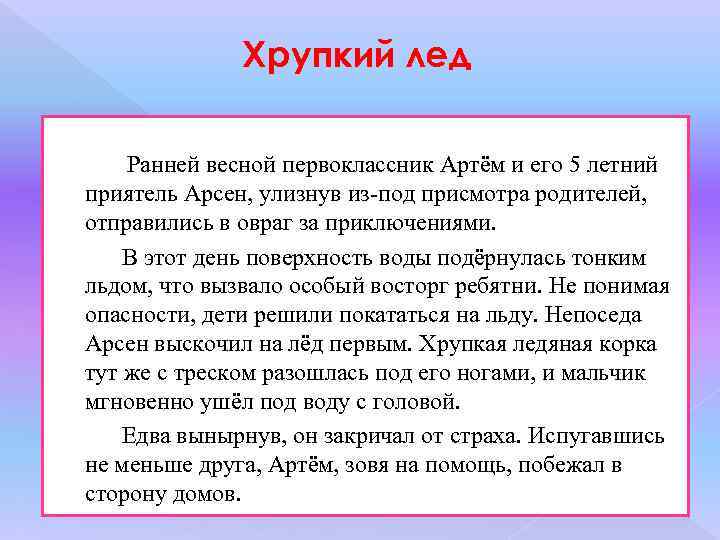 Хрупкий лед

Ранней весной первоклассник Артём и его 5 летний приятель Арсен, улизнув из-под присмотра родителей, отправились в овраг за приключениями.

В этот день поверхность воды подёрнулась тонким льдом, что вызвало особый восторг ребятни. Не понимая опасности, дети решили покататься на льду. Непоседа Арсен выскочил на лёд первым. Хрупкая ледяная корка тут же с треском разошлась под его ногами, и мальчик мгновенно ушёл под воду с головой.

Едва вынырнув, он закричал от страха. Испугавшись не меньше друга, Артём, зовя на помощь, побежал в сторону домов.